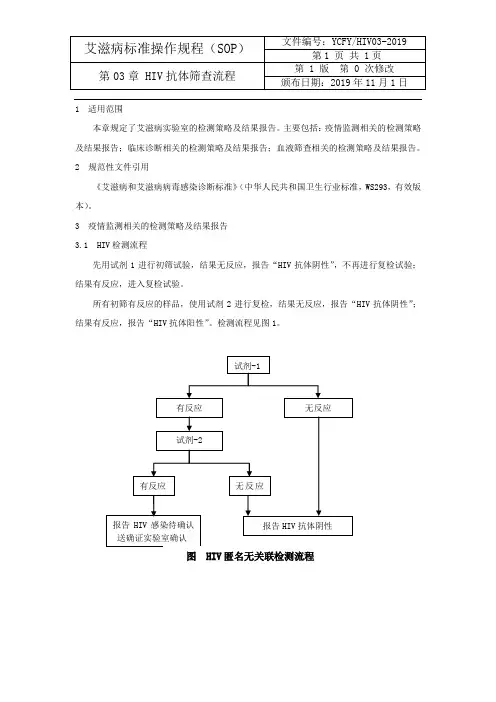 | 艾滋病标准操作规程（SOP） | 文件编号：YCFY/HIV03-2019 |
|---|---|
| | 第 1 页 共 1 页 |
| 第 03 章 HIV 抗体筛查流程 | 第 1 版 第 0 次修改 |
| | 颁布日期：2019 年 11 月 1 日 |

1 适用范围

本章规定了艾滋病实验室的检测策略及结果报告。主要包括：疫情监测相关的检测策略及结果报告；临床诊断相关的检测策略及结果报告；血液筛查相关的检测策略及结果报告。

2 规范性文件引用

《艾滋病和艾滋病病毒感染诊断标准》（中华人民共和国卫生行业标准，WS293，有效版本）。

3 疫情监测相关的检测策略及结果报告

3.1 HIV 检测流程

先用试剂 1 进行初筛试验，结果无反应，报告"HIV 抗体阴性"，不再进行复检试验；结果有反应，进入复检试验。

所有初筛有反应的样品，使用试剂 2 进行复检，结果无反应，报告"HIV 抗体阴性"；结果有反应，报告"HIV 抗体阳性"。检测流程见图 1。

试剂-1

有反应

无反应

试剂-2

有反应

无反应

报告 HIV 感染待确认 送确证实验室确认

报告 HIV 抗体阴性

图 HIV 匿名无关联检测流程